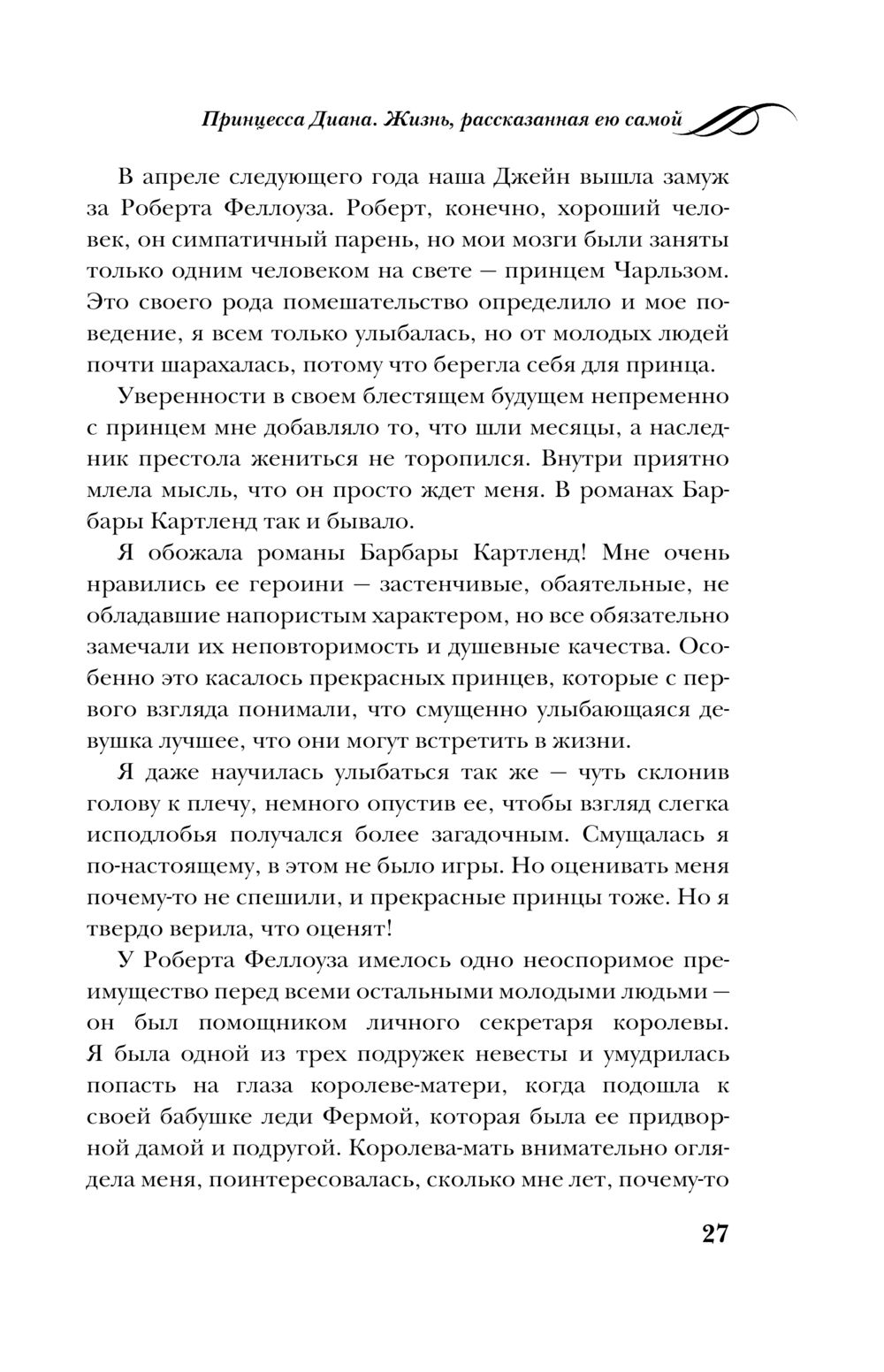 Принцесса Диана. Жизнь, рассказанная ею самой

В апреле следующего года наша Джейн вышла замуж за Роберта Феллоуза. Роберт, конечно, хороший человек, он симпатичный парень, но мои мозги были заняты только одним человеком на свете — принцем Чарльзом. Это своего рода помешательство определило и мое поведение, я всем только улыбалась, но от молодых людей почти шарахалась, потому что берегла себя для принца.

Уверенности в своем блестящем будущем непременно с принцем мне добавляло то, что шли месяцы, а наследник престола жениться не торопился. Внутри приятно млела мысль, что он просто ждет меня. В романах Барбары Картленд так и бывало.

Я обожала романы Барбары Картленд! Мне очень нравились ее героини — застенчивые, обаятельные, не обладавшие напористым характером, но все обязательно замечали их неповторимость и душевные качества. Особенно это касалось прекрасных принцев, которые с первого взгляда понимали, что смущенно улыбающаяся девушка лучшее, что они могут встретить в жизни.

Я даже научилась улыбаться так же — чуть склонив голову к плечу, немного опустив ее, чтобы взгляд слегка исподлобья получался более загадочным. Смущалась я по-настоящему, в этом не было игры. Но оценивать меня почему-то не спешили, и прекрасные принцы тоже. Но я твердо верила, что оценят!

У Роберта Феллоуза имелось одно неоспоримое преимущество перед всеми остальными молодыми людьми — он был помощником личного секретаря королевы. Я была одной из трех подружек невесты и умудрилась попасть на глаза королеве-матери, когда подошла к своей бабушке леди Фермой, которая была ее придворной дамой и подругой. Королева-мать внимательно оглядела меня, поинтересовалась, сколько мне лет, почему-то

27